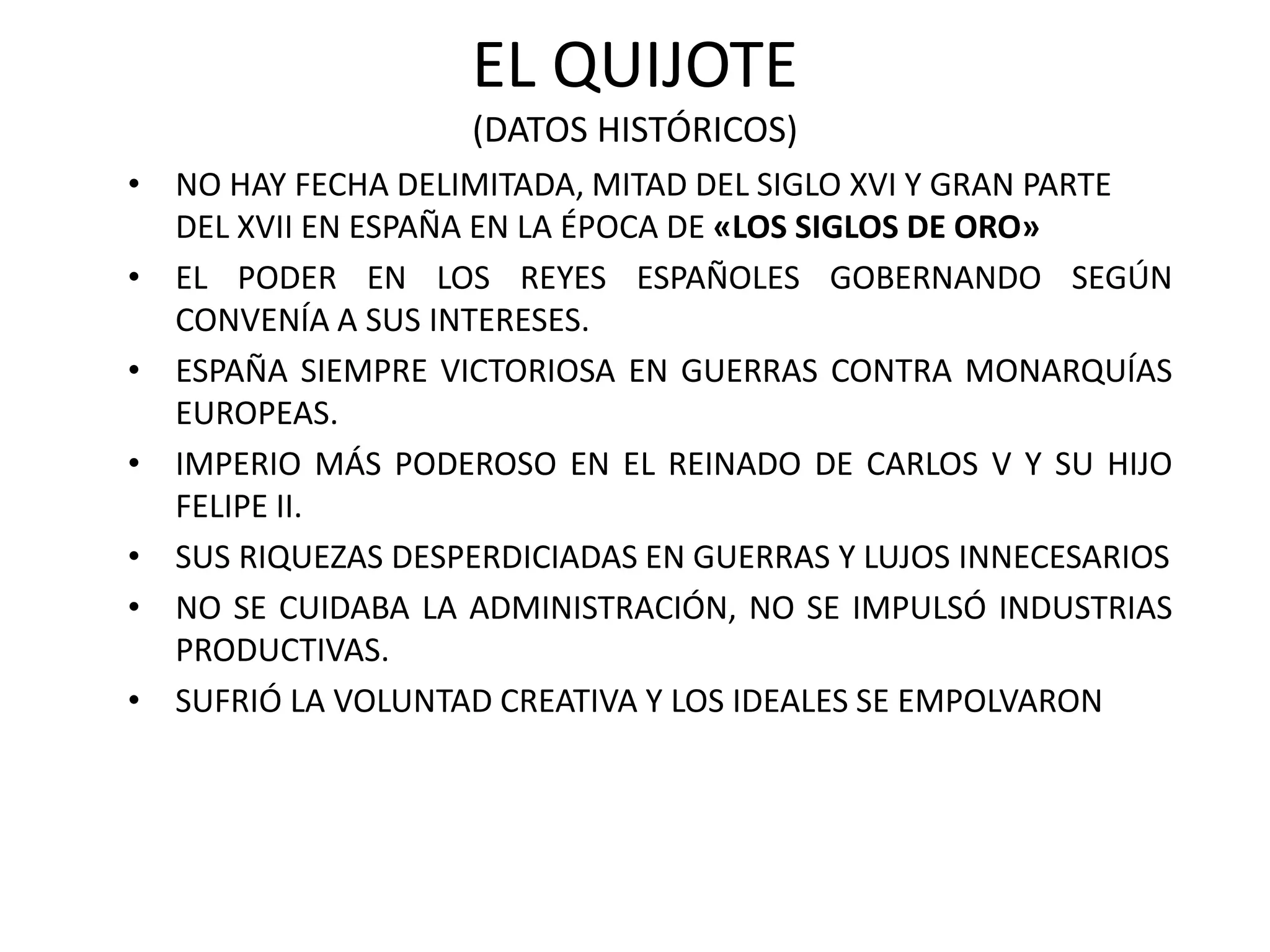 EL QUIJOTE
(DATOS HISTÓRICOS)

• NO HAY FECHA DELIMITADA, MITAD DEL SIGLO XVI Y GRAN PARTE DEL XVII EN ESPAÑA EN LA ÉPOCA DE «LOS SIGLOS DE ORO»
• EL PODER EN LOS REYES ESPAÑOLES GOBERNANDO SEGÚN CONVENÍA A SUS INTERESES.
• ESPAÑA SIEMPRE VICTORIOSA EN GUERRAS CONTRA MONARQUÍAS EUROPEAS.
• IMPERIO MÁS PODEROSO EN EL REINADO DE CARLOS V Y SU HIJO FELIPE II.
• SUS RIQUEZAS DESPERDICIADAS EN GUERRAS Y LUJOS INNECESARIOS
• NO SE CUIDABA LA ADMINISTRACIÓN, NO SE IMPULSÓ INDUSTRIAS PRODUCTIVAS.
• SUFRIÓ LA VOLUNTAD CREATIVA Y LOS IDEALES SE EMPOLVARON